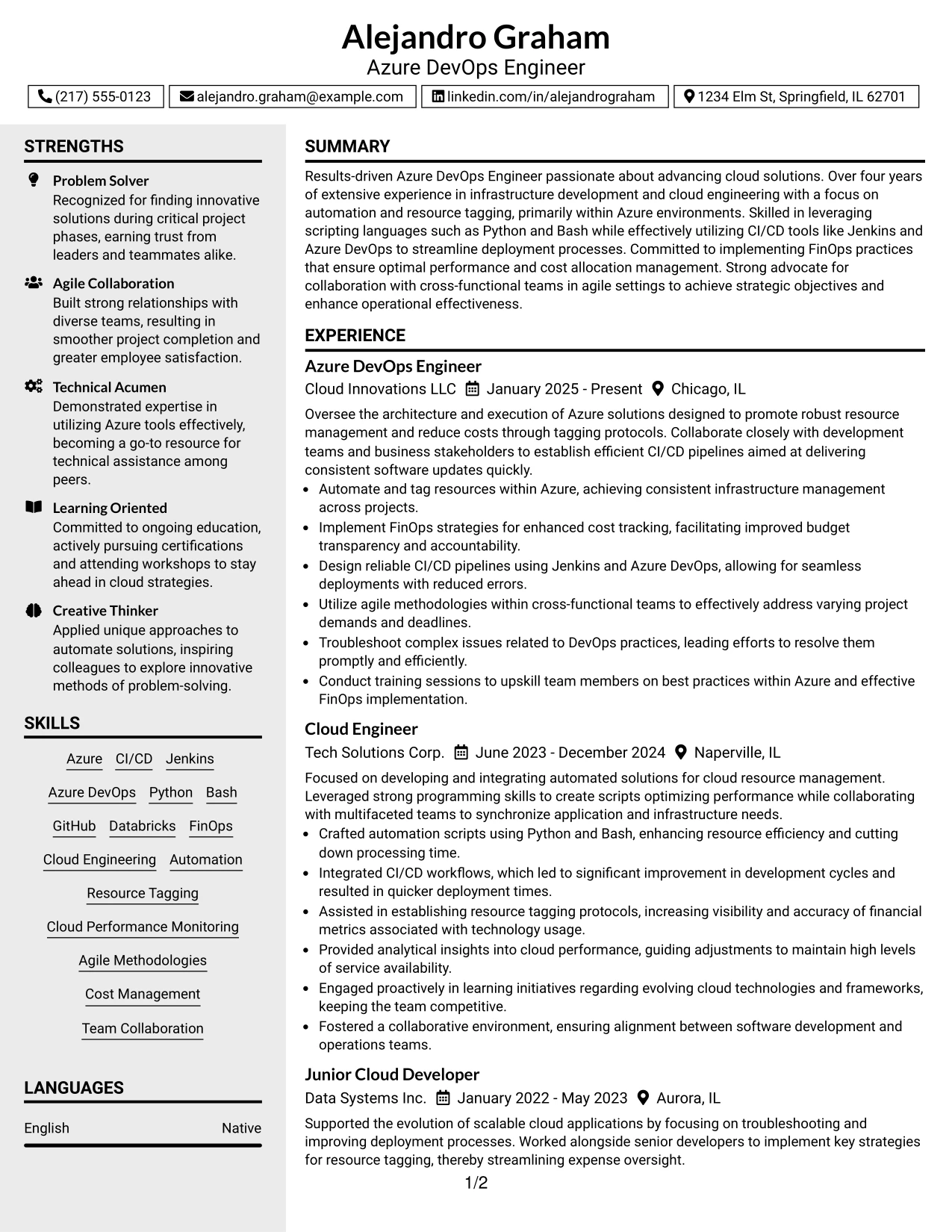 Alejandro Graham
Azure DevOps Engineer

(217) 555-0123    alejandro.graham@example.com    linkedin.com/in/alejandrograham    1234 Elm St, Springfield, IL 62701

STRENGTHS

Problem Solver
Recognized for finding innovative solutions during critical project phases, earning trust from leaders and teammates alike.

Agile Collaboration
Built strong relationships with diverse teams, resulting in smoother project completion and greater employee satisfaction.

Technical Acumen
Demonstrated expertise in utilizing Azure tools effectively, becoming a go-to resource for technical assistance among peers.

Learning Oriented
Committed to ongoing education, actively pursuing certifications and attending workshops to stay ahead in cloud strategies.

Creative Thinker
Applied unique approaches to automate solutions, inspiring colleagues to explore innovative methods of problem-solving.

SKILLS

Azure
CI/CD
Jenkins
Azure DevOps
Python
Bash
GitHub
Databricks
FinOps
Cloud Engineering
Automation
Resource Tagging
Cloud Performance Monitoring
Agile Methodologies
Cost Management
Team Collaboration

LANGUAGES

English    Native

SUMMARY

Results-driven Azure DevOps Engineer passionate about advancing cloud solutions. Over four years of extensive experience in infrastructure development and cloud engineering with a focus on automation and resource tagging, primarily within Azure environments. Skilled in leveraging scripting languages such as Python and Bash while effectively utilizing CI/CD tools like Jenkins and Azure DevOps to streamline deployment processes. Committed to implementing FinOps practices that ensure optimal performance and cost allocation management. Strong advocate for collaboration with cross-functional teams in agile settings to achieve strategic objectives and enhance operational effectiveness.

EXPERIENCE

Azure DevOps Engineer
Cloud Innovations LLC    January 2025 - Present    Chicago, IL

Oversee the architecture and execution of Azure solutions designed to promote robust resource management and reduce costs through tagging protocols. Collaborate closely with development teams and business stakeholders to establish efficient CI/CD pipelines aimed at delivering consistent software updates quickly.
• Automate and tag resources within Azure, achieving consistent infrastructure management across projects.
• Implement FinOps strategies for enhanced cost tracking, facilitating improved budget transparency and accountability.
• Design reliable CI/CD pipelines using Jenkins and Azure DevOps, allowing for seamless deployments with reduced errors.
• Utilize agile methodologies within cross-functional teams to effectively address varying project demands and deadlines.
• Troubleshoot complex issues related to DevOps practices, leading efforts to resolve them promptly and efficiently.
• Conduct training sessions to upskill team members on best practices within Azure and effective FinOps implementation.

Cloud Engineer
Tech Solutions Corp.    June 2023 - December 2024    Naperville, IL

Focused on developing and integrating automated solutions for cloud resource management. Leveraged strong programming skills to create scripts optimizing performance while collaborating with multifaceted teams to synchronize application and infrastructure needs.
• Crafted automation scripts using Python and Bash, enhancing resource efficiency and cutting down processing time.
• Integrated CI/CD workflows, which led to significant improvement in development cycles and resulted in quicker deployment times.
• Assisted in establishing resource tagging protocols, increasing visibility and accuracy of financial metrics associated with technology usage.
• Provided analytical insights into cloud performance, guiding adjustments to maintain high levels of service availability.
• Engaged proactively in learning initiatives regarding evolving cloud technologies and frameworks, keeping the team competitive.
• Fostered a collaborative environment, ensuring alignment between software development and operations teams.

Junior Cloud Developer
Data Systems Inc.    January 2022 - May 2023    Aurora, IL

Supported the evolution of scalable cloud applications by focusing on troubleshooting and improving deployment processes. Worked alongside senior developers to implement key strategies for resource tagging, thereby streamlining expense oversight.

1/2